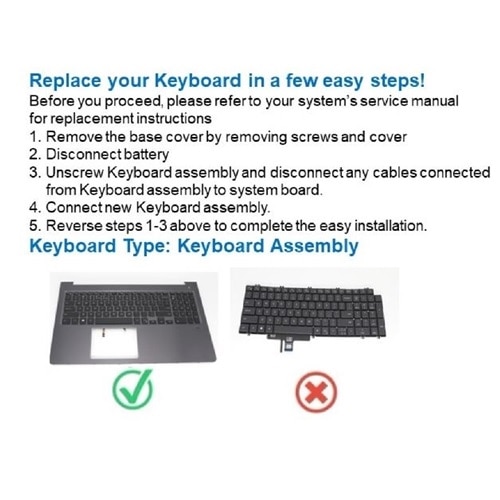 Replace your Keyboard in a few easy steps!
Before you proceed, please refer to your system's service manual for replacement instructions
1. Remove the base cover by removing screws and cover
2. Disconnect battery
3. Unscrew Keyboard assembly and disconnect any cables connected from Keyboard assembly to system board.
4. Connect new Keyboard assembly.
5. Reverse steps 1-3 above to complete the easy installation.
Keyboard Type: Keyboard Assembly